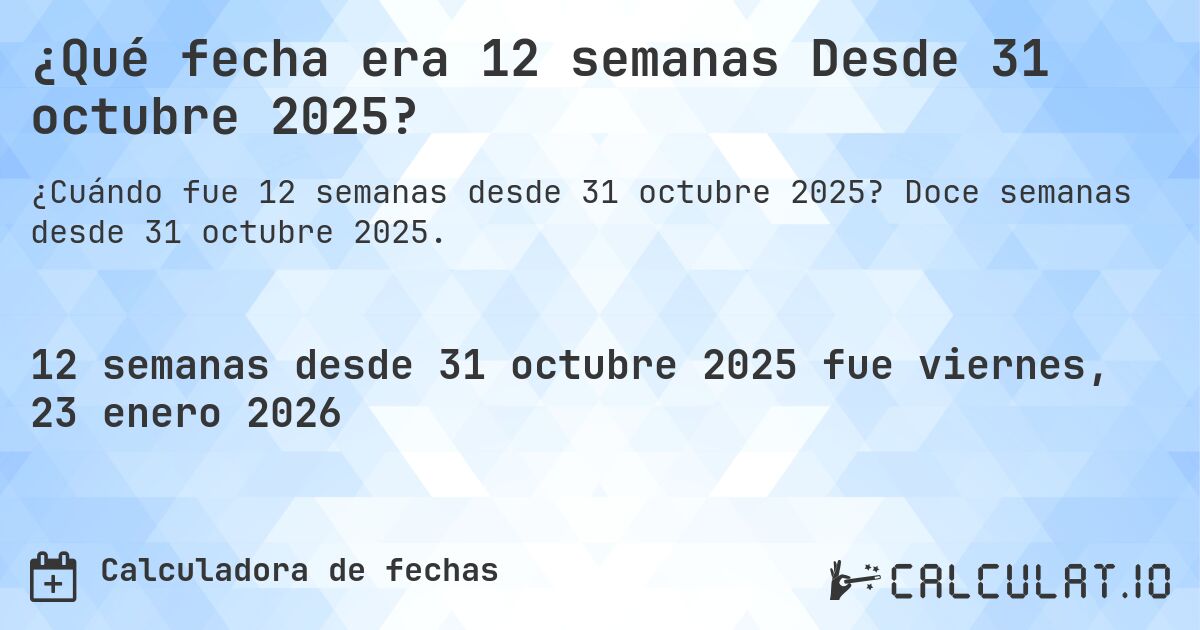 ¿Qué fecha era 12 semanas Desde 31 octubre 2025?

¿Cuándo fue 12 semanas desde 31 octubre 2025? Doce semanas desde 31 octubre 2025.

12 semanas desde 31 octubre 2025 fue viernes, 23 enero 2026

Calculadora de fechas

CALCULAT.IO